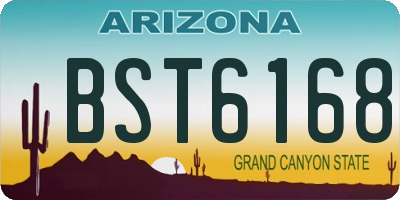 ARIZONA

BST6168

GRAND CANYON STATE